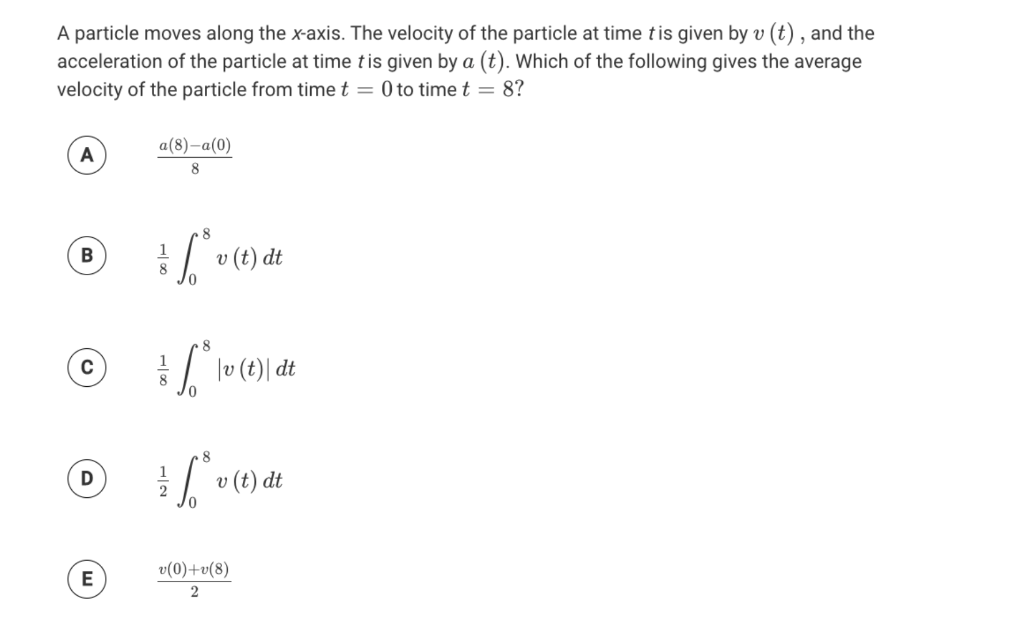 A particle moves along the $x$-axis. The velocity of the particle at time $t$ is given by $v(t)$, and the acceleration of the particle at time $t$ is given by $a(t)$. Which of the following gives the average velocity of the particle from time $t = 0$ to time $t = 8$?

A $\frac{a(8)-a(0)}{8}$

B $\frac{1}{8}\int_0^8 v(t)\,dt$

C $\frac{1}{8}\int_0^8 |v(t)|\,dt$

D $\frac{1}{2}\int_0^8 v(t)\,dt$

E $\frac{v(0)+v(8)}{2}$